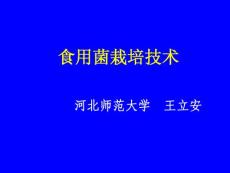 食用菌栽培技术

河北师范大学　王立安